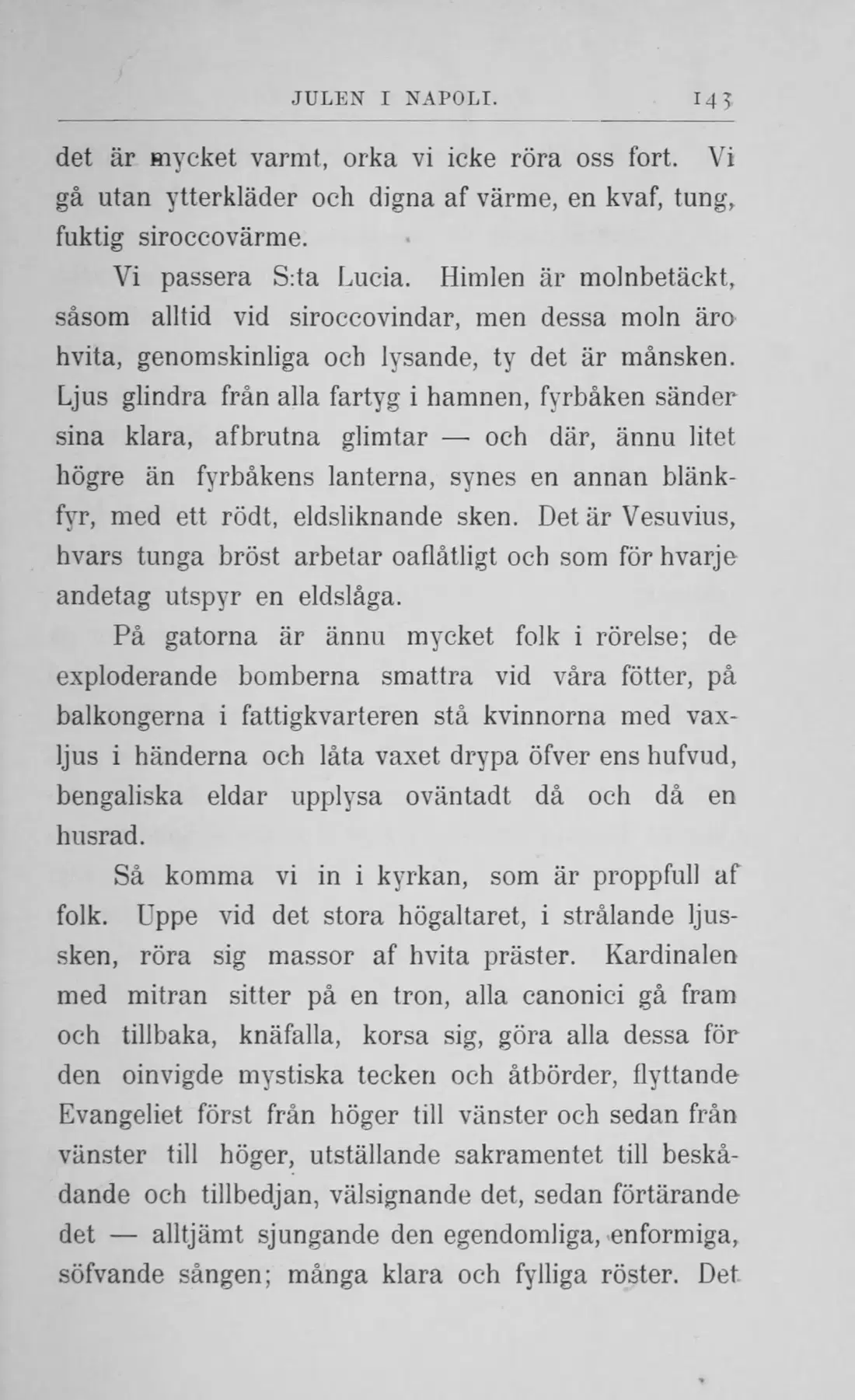 JULEN I NAPOLI. 143

det är mycket varmt, orka vi icke röra oss fort. Vi gå utan ytterkläder och digna af värme, en kvaf, tung, fuktig siroccovärme.

Vi passera S:ta Lucia. Himlen är molnbetäckt, såsom alltid vid siroccovindar, men dessa moln äro hvita, genomskinliga och lysande, ty det är månsken. Ljus glindra från alla fartyg i hamnen, fyrbåken sänder sina klara, afbrutna glimtar — och där, ännu litet högre än fyrbåkens lanterna, synes en annan blänkfyr, med ett rödt, eldsliknande sken. Det är Vesuvius, hvars tunga bröst arbetar oaflåtligt och som för hvarje andetag utspyr en eldslåga.

På gatorna är ännu mycket folk i rörelse; de exploderande bomberna smattra vid våra fötter, på balkongerna i fattigkvarteren stå kvinnorna med vaxljus i händerna och låta vaxet drypa öfver ens hufvud, bengaliska eldar upplysa oväntadt då och då en husrad.

Så komma vi in i kyrkan, som är proppfull af folk. Uppe vid det stora högaltaret, i strålande ljussken, röra sig massor af hvita präster. Kardinalen med mitran sitter på en tron, alla canonici gå fram och tillbaka, knäfalla, korsa sig, göra alla dessa för den oinvigde mystiska tecken och åtbörder, flyttande Evangeliet först från höger till vänster och sedan från vänster till höger, utställande sakramentet till beskådande och tillbedjan, välsignande det, sedan förtärande det — alltjämt sjungande den egendomliga, enformiga, söfvande sången; många klara och fylliga röster. Det